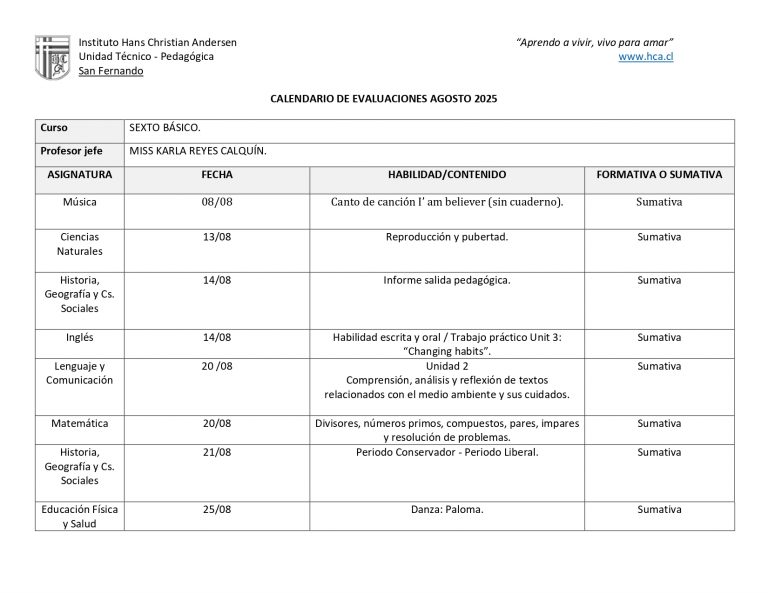 Instituto Hans Christian Andersen
Unidad Técnico - Pedagógica
San Fernando

"Aprendo a vivir, vivo para amar"
www.hca.cl

CALENDARIO DE EVALUACIONES AGOSTO 2025

| Curso | SEXTO BÁSICO. | | |
|---|---|---|---|
| Profesor jefe | MISS KARLA REYES CALQUÍN. | | |
| ASIGNATURA | FECHA | HABILIDAD/CONTENIDO | FORMATIVA O SUMATIVA |
| Música | 08/08 | Canto de canción I' am believer (sin cuaderno). | Sumativa |
| Ciencias Naturales | 13/08 | Reproducción y pubertad. | Sumativa |
| Historia, Geografía y Cs. Sociales | 14/08 | Informe salida pedagógica. | Sumativa |
| Inglés | 14/08 | Habilidad escrita y oral / Trabajo práctico Unit 3: "Changing habits". | Sumativa |
| Lenguaje y Comunicación | 20 /08 | Unidad 2 Comprensión, análisis y reflexión de textos relacionados con el medio ambiente y sus cuidados. | Sumativa |
| Matemática | 20/08 | Divisores, números primos, compuestos, pares, impares y resolución de problemas. | Sumativa |
| Historia, Geografía y Cs. Sociales | 21/08 | Periodo Conservador - Periodo Liberal. | Sumativa |
| Educación Física y Salud | 25/08 | Danza: Paloma. | Sumativa |